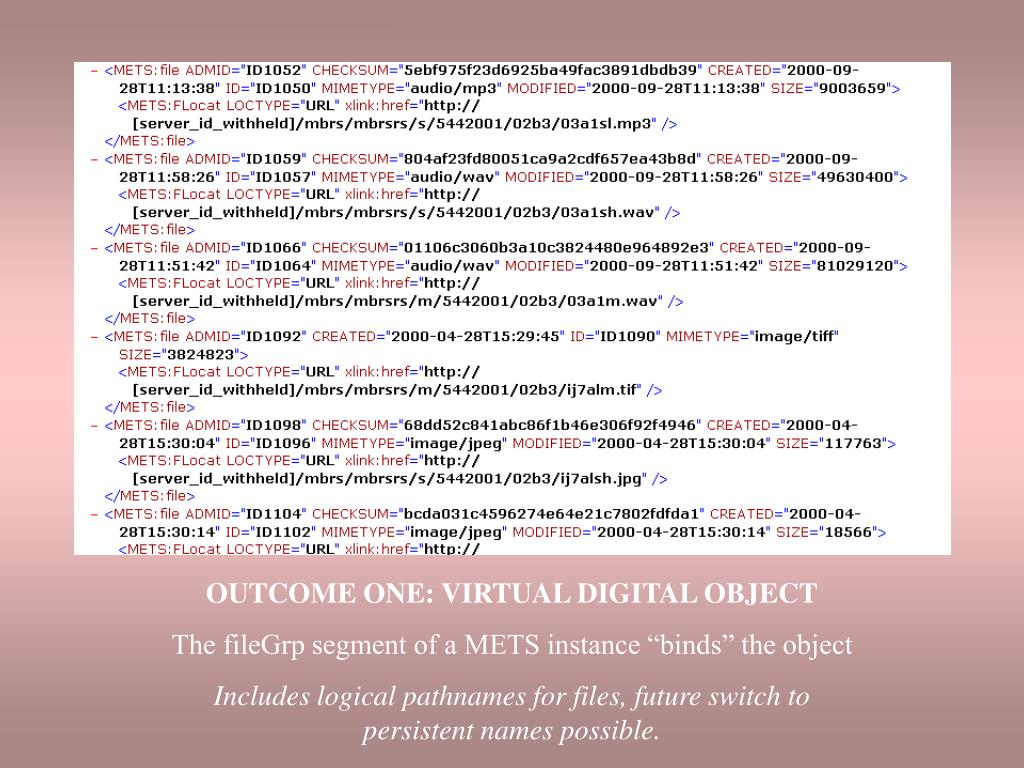 - <METS:file ADMID="ID1052" CHECKSUM="5ebf975f23d6925ba49fac3891dbdb39" CREATED="2000-09-28T11:13:38" ID="ID1050" MIMETYPE="audio/mp3" MODIFIED="2000-09-28T11:13:38" SIZE="9003659">
<METS:FLocat LOCTYPE="URL" xlink:href="http://[server_id_withheld]/mbrs/mbrsrs/s/5442001/02b3/03a1sl.mp3" />
</METS:file>
- <METS:file ADMID="ID1059" CHECKSUM="804af23fd80051ca9a2cdf657ea43b8d" CREATED="2000-09-28T11:58:26" ID="ID1057" MIMETYPE="audio/wav" MODIFIED="2000-09-28T11:58:26" SIZE="49630400">
<METS:FLocat LOCTYPE="URL" xlink:href="http://[server_id_withheld]/mbrs/mbrsrs/s/5442001/02b3/03a1sh.wav" />
</METS:file>
- <METS:file ADMID="ID1066" CHECKSUM="01106c3060b3a10c3824480e964892e3" CREATED="2000-09-28T11:51:42" ID="ID1064" MIMETYPE="audio/wav" MODIFIED="2000-09-28T11:51:42" SIZE="81029120">
<METS:FLocat LOCTYPE="URL" xlink:href="http://[server_id_withheld]/mbrs/mbrsrs/m/5442001/02b3/03a1m.wav" />
</METS:file>
- <METS:file ADMID="ID1092" CREATED="2000-04-28T15:29:45" ID="ID1090" MIMETYPE="image/tiff" SIZE="3824823">
<METS:FLocat LOCTYPE="URL" xlink:href="http://[server_id_withheld]/mbrs/mbrsrs/m/5442001/02b3/ij7alm.tif" />
</METS:file>
- <METS:file ADMID="ID1098" CHECKSUM="68dd52c841abc86f1b46e306f92f4946" CREATED="2000-04-28T15:30:04" ID="ID1096" MIMETYPE="image/jpeg" MODIFIED="2000-04-28T15:30:04" SIZE="117763">
<METS:FLocat LOCTYPE="URL" xlink:href="http://[server_id_withheld]/mbrs/mbrsrs/s/5442001/02b3/ij7alsh.jpg" />
</METS:file>
- <METS:file ADMID="ID1104" CHECKSUM="bcda031c4596274e64e21c7802fdfda1" CREATED="2000-04-28T15:30:14" ID="ID1102" MIMETYPE="image/jpeg" MODIFIED="2000-04-28T15:30:14" SIZE="18566">
<METS:FLocat LOCTYPE="URL" xlink:href="http://

OUTCOME ONE: VIRTUAL DIGITAL OBJECT

The fileGrp segment of a METS instance “binds” the object

Includes logical pathnames for files, future switch to persistent names possible.